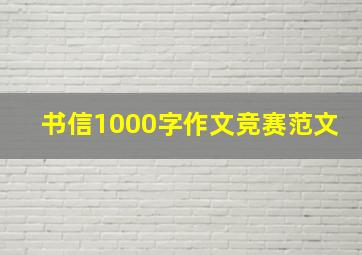 书信1000字作文竞赛范文